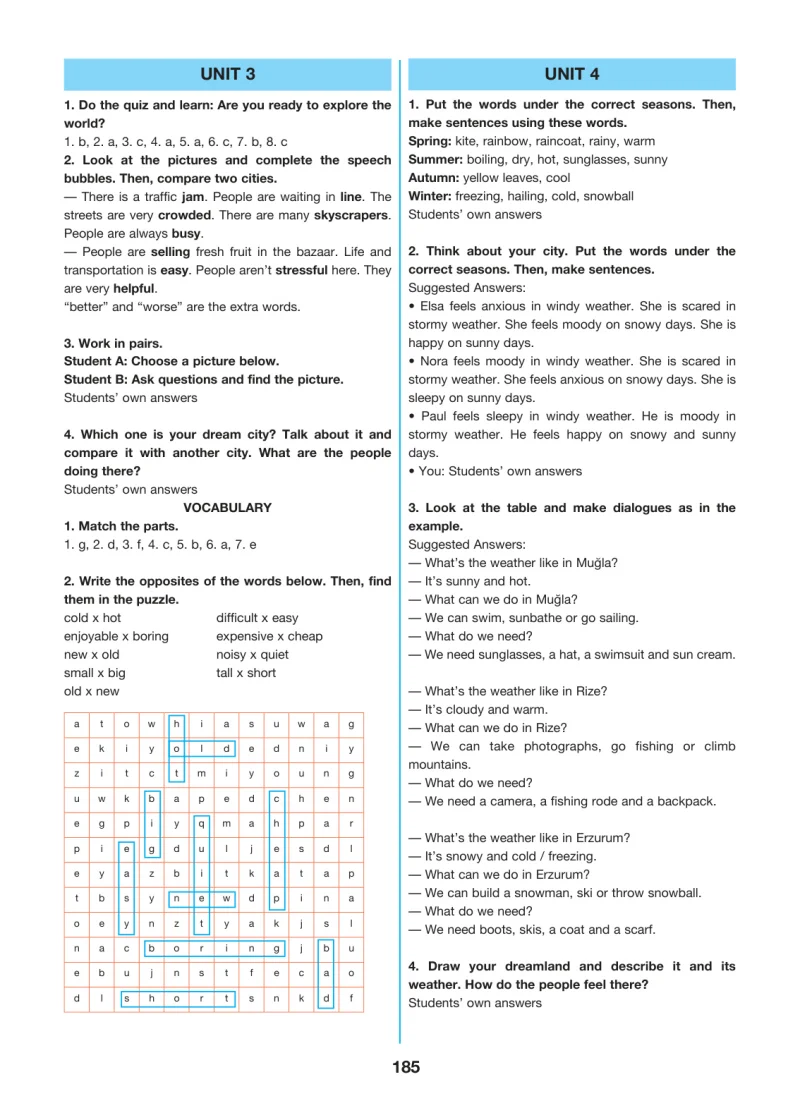 UNIT 3

1. Do the quiz and learn: Are you ready to explore the world?
1. b, 2. a, 3. c, 4. a, 5. a, 6. c, 7. b, 8. c

2. Look at the pictures and complete the speech bubbles. Then, compare two cities.
— There is a traffic jam. People are waiting in line. The streets are very crowded. There are many skyscrapers. People are always busy.
— People are selling fresh fruit in the bazaar. Life and transportation is easy. People aren't stressful here. They are very helpful.
"better" and "worse" are the extra words.

3. Work in pairs.
Student A: Choose a picture below.
Student B: Ask questions and find the picture.
Students' own answers

4. Which one is your dream city? Talk about it and compare it with another city. What are the people doing there?
Students' own answers

VOCABULARY

1. Match the parts.
1. g, 2. d, 3. f, 4. c, 5. b, 6. a, 7. e

2. Write the opposites of the words below. Then, find them in the puzzle.
cold x hot
enjoyable x boring
new x old
small x big
old x new
difficult x easy
expensive x cheap
noisy x quiet
tall x short

| a | t | o | w | h | i | a | s | u | w | a | g |
|---|---|---|---|---|---|---|---|---|---|---|---|
| e | k | i | y | o | l | d | e | d | n | i | y |
| z | i | t | c | t | m | i | y | o | u | n | g |
| u | w | k | b | a | p | e | d | c | h | e | n |
| e | g | p | i | y | q | m | a | h | p | a | r |
| p | i | e | g | d | u | l | j | e | s | d | l |
| e | y | a | z | b | i | t | k | a | t | a | p |
| t | b | s | y | n | e | w | d | p | i | n | a |
| o | e | y | n | z | t | y | a | k | j | s | l |
| n | a | c | b | o | r | i | n | g | j | b | u |
| e | b | u | j | n | s | t | f | e | c | a | o |
| d | l | s | h | o | r | t | s | n | k | d | f |

UNIT 4

1. Put the words under the correct seasons. Then, make sentences using these words.
Spring: kite, rainbow, raincoat, rainy, warm
Summer: boiling, dry, hot, sunglasses, sunny
Autumn: yellow leaves, cool
Winter: freezing, hailing, cold, snowball
Students' own answers

2. Think about your city. Put the words under the correct seasons. Then, make sentences.
Suggested Answers:
• Elsa feels anxious in windy weather. She is scared in stormy weather. She feels moody on snowy days. She is happy on sunny days.
• Nora feels moody in windy weather. She is scared in stormy weather. She feels anxious on snowy days. She is sleepy on sunny days.
• Paul feels sleepy in windy weather. He is moody in stormy weather. He feels happy on snowy and sunny days.
• You: Students' own answers

3. Look at the table and make dialogues as in the example.
Suggested Answers:
— What's the weather like in Muğla?
— It's sunny and hot.
— What can we do in Muğla?
— We can swim, sunbathe or go sailing.
— What do we need?
— We need sunglasses, a hat, a swimsuit and sun cream.

— What's the weather like in Rize?
— It's cloudy and warm.
— What can we do in Rize?
— We can take photographs, go fishing or climb mountains.
— What do we need?
— We need a camera, a fishing rode and a backpack.

— What's the weather like in Erzurum?
— It's snowy and cold / freezing.
— What can we do in Erzurum?
— We can build a snowman, ski or throw snowball.
— What do we need?
— We need boots, skis, a coat and a scarf.

4. Draw your dreamland and describe it and its weather. How do the people feel there?
Students' own answers

185